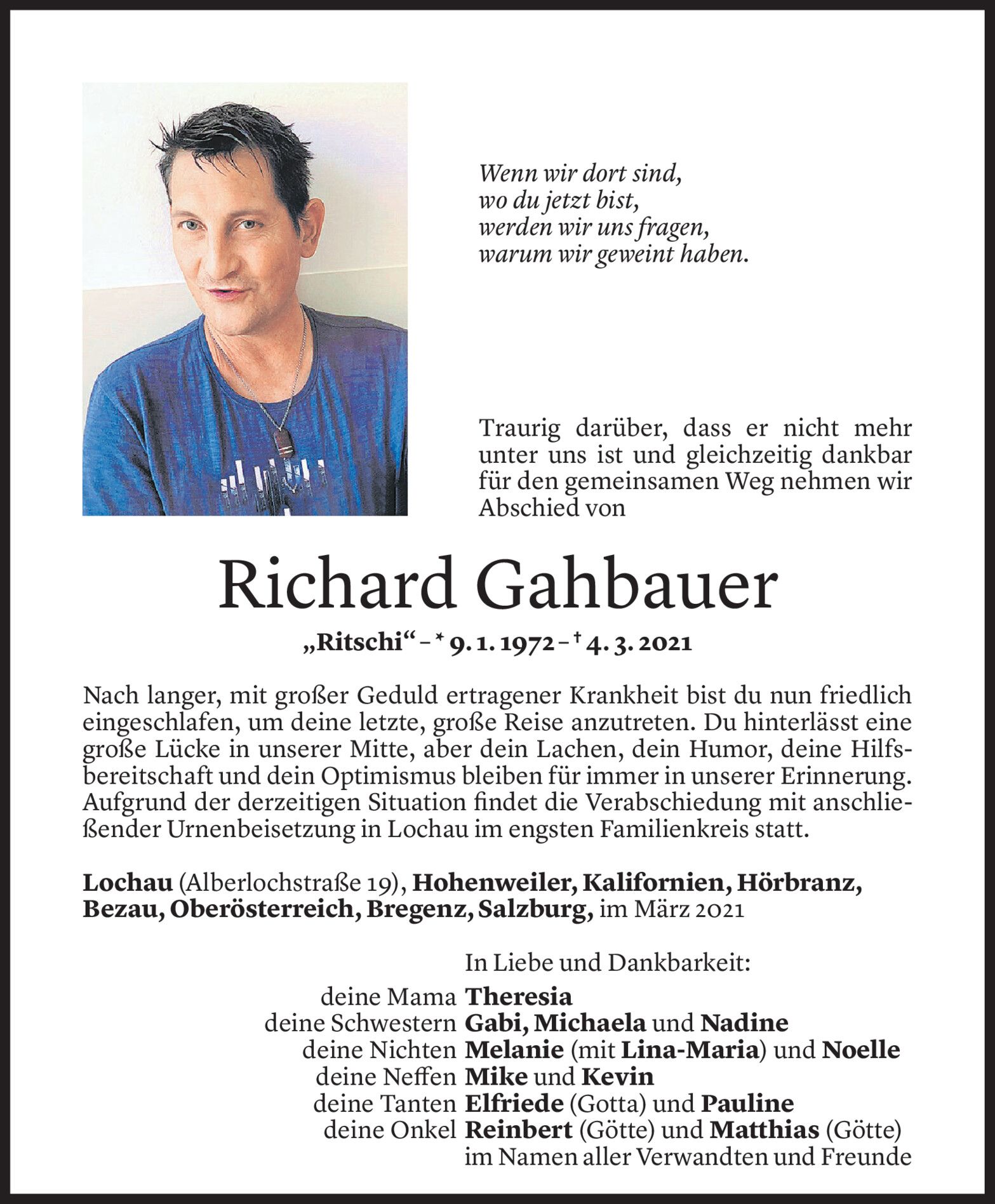 Wenn wir dort sind,
wo du jetzt bist,
werden wir uns fragen,
warum wir geweint haben.

Traurig darüber, dass er nicht mehr unter uns ist und gleichzeitig dankbar für den gemeinsamen Weg nehmen wir Abschied von

Richard Gahbauer

„Ritschi“ – * 9. 1. 1972 – † 4. 3. 2021

Nach langer, mit großer Geduld ertragener Krankheit bist du nun friedlich eingeschlafen, um deine letzte, große Reise anzutreten. Du hinterlässt eine große Lücke in unserer Mitte, aber dein Lachen, dein Humor, deine Hilfsbereitschaft und dein Optimismus bleiben für immer in unserer Erinnerung. Aufgrund der derzeitigen Situation findet die Verabschiedung mit anschließender Urnenbeisetzung in Lochau im engsten Familienkreis statt.

Lochau (Alberlochstraße 19), Hohenweiler, Kalifornien, Hörbranz, Bezau, Oberösterreich, Bregenz, Salzburg, im März 2021

In Liebe und Dankbarkeit:
deine Mama Theresia
deine Schwestern Gabi, Michaela und Nadine
deine Nichten Melanie (mit Lina-Maria) und Noelle
deine Neffen Mike und Kevin
deine Tanten Elfriede (Gotta) und Pauline
deine Onkel Reinbert (Götte) und Matthias (Götte)
im Namen aller Verwandten und Freunde